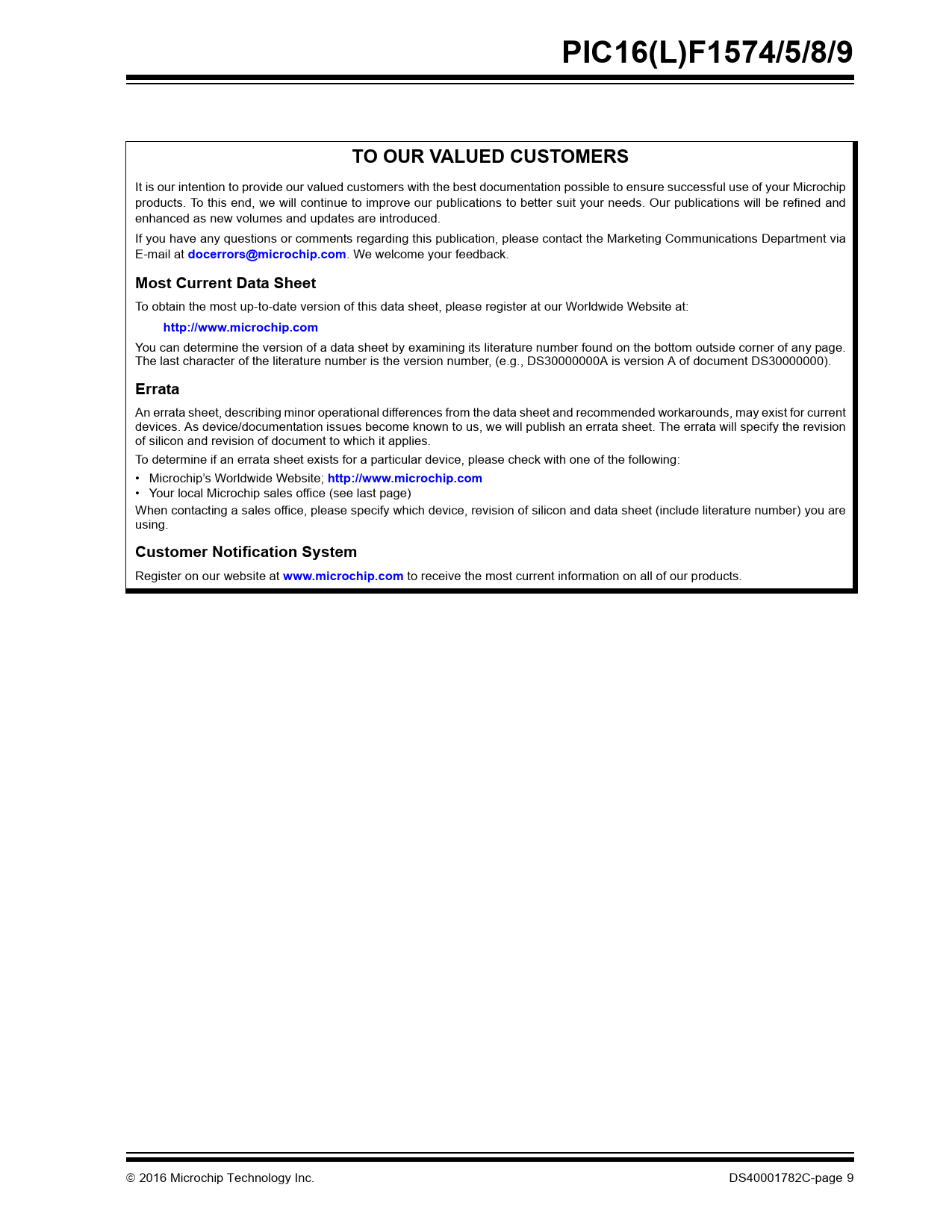 PIC16(L)F1574/5/8/9

TO OUR VALUED CUSTOMERS

It is our intention to provide our valued customers with the best documentation possible to ensure successful use of your Microchip products. To this end, we will continue to improve our publications to better suit your needs. Our publications will be refined and enhanced as new volumes and updates are introduced.

If you have any questions or comments regarding this publication, please contact the Marketing Communications Department via E-mail at docerrors@microchip.com. We welcome your feedback.

Most Current Data Sheet

To obtain the most up-to-date version of this data sheet, please register at our Worldwide Website at:

http://www.microchip.com

You can determine the version of a data sheet by examining its literature number found on the bottom outside corner of any page. The last character of the literature number is the version number, (e.g., DS30000000A is version A of document DS30000000).

Errata

An errata sheet, describing minor operational differences from the data sheet and recommended workarounds, may exist for current devices. As device/documentation issues become known to us, we will publish an errata sheet. The errata will specify the revision of silicon and revision of document to which it applies.

To determine if an errata sheet exists for a particular device, please check with one of the following:

• Microchip's Worldwide Website; http://www.microchip.com
• Your local Microchip sales office (see last page)

When contacting a sales office, please specify which device, revision of silicon and data sheet (include literature number) you are using.

Customer Notification System

Register on our website at www.microchip.com to receive the most current information on all of our products.

© 2016 Microchip Technology Inc.

DS40001782C-page 9